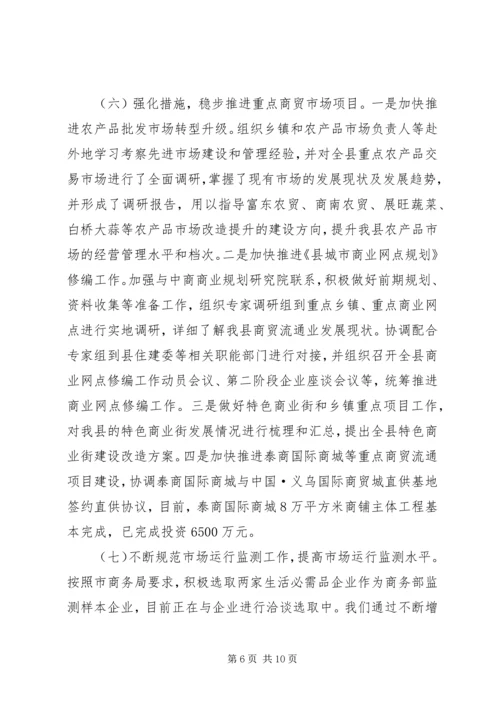 （六）强化措施，稳步推进重点商贸市场项目。一是加快推进农产品批发市场转型升级。组织乡镇和农产品市场负责人等赴外地学习考察先进市场建设和管理经验，并对全县重点农产品交易市场进行了全面调研，掌握了现有市场的发展现状及发展趋势，并形成了调研报告，用以指导富东农贸、商南农贸、展旺蔬菜、白桥大蒜等农产品市场改造提升的建设方向，提升我县农产品市场的经营管理水平和档次。二是加快推进《县城市商业网点规划》修编工作。加强与中商商业规划研究院联系，积极做好前期规划、资料收集等准备工作，组织专家调研组到重点乡镇、重点商业网点进行实地调研，详细了解我县商贸流通业发展现状。协调配合专家组到县住建委等相关职能部门进行对接，并组织召开全县商业网点修编工作动员会议、第二阶段企业座谈会议等，统筹推进商业网点修编工作。三是做好特色商业街和乡镇重点项目工作，对我县的特色商业街发展情况进行梳理和汇总，提出全县特色商业街建设改造方案。四是加快推进泰商国际商城等重点商贸流通项目建设，协调泰商国际商城与中国·义乌国际商贸城直供基地签约直供协议，目前，泰商国际商城8万平方米商铺主体工程基本完成，已完成投资6500万元。

（七）不断规范市场运行监测工作，提高市场运行监测水平。按照市商务局要求，积极选取两家生活必需品企业作为商务部监测样本企业，目前正在与企业进行洽谈选取中。我们通过不断增

第6页 共10页